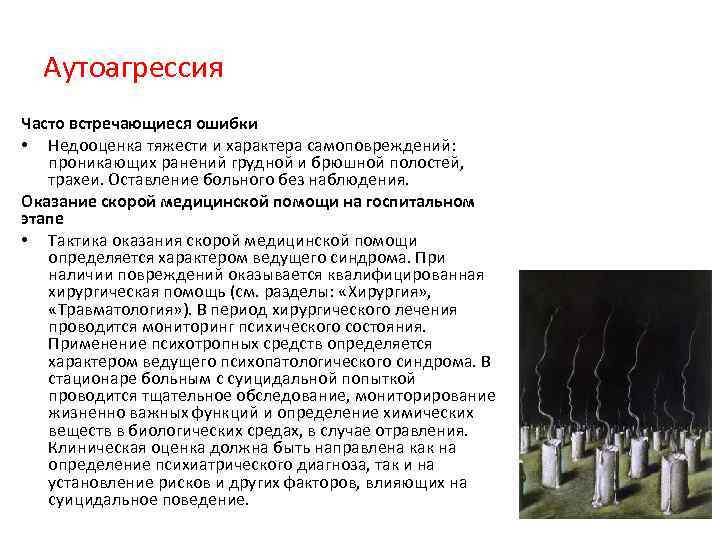 Аутоагрессия

Часто встречающиеся ошибки

• Недооценка тяжести и характера самоповреждений: проникающих ранений грудной и брюшной полостей, трахеи. Оставление больного без наблюдения.

Оказание скорой медицинской помощи на госпитальном этапе

• Тактика оказания скорой медицинской помощи определяется характером ведущего синдрома. При наличии повреждений оказывается квалифицированная хирургическая помощь (см. разделы: «Хирургия», «Травматология»). В период хирургического лечения проводится мониторинг психического состояния. Применение психотропных средств определяется характером ведущего психопатологического синдрома. В стационаре больным с суицидальной попыткой проводится тщательное обследование, мониторирование жизненно важных функций и определение химических веществ в биологических средах, в случае отравления. Клиническая оценка должна быть направлена как на определение психиатрического диагноза, так и на установление рисков и других факторов, влияющих на суицидальное поведение.